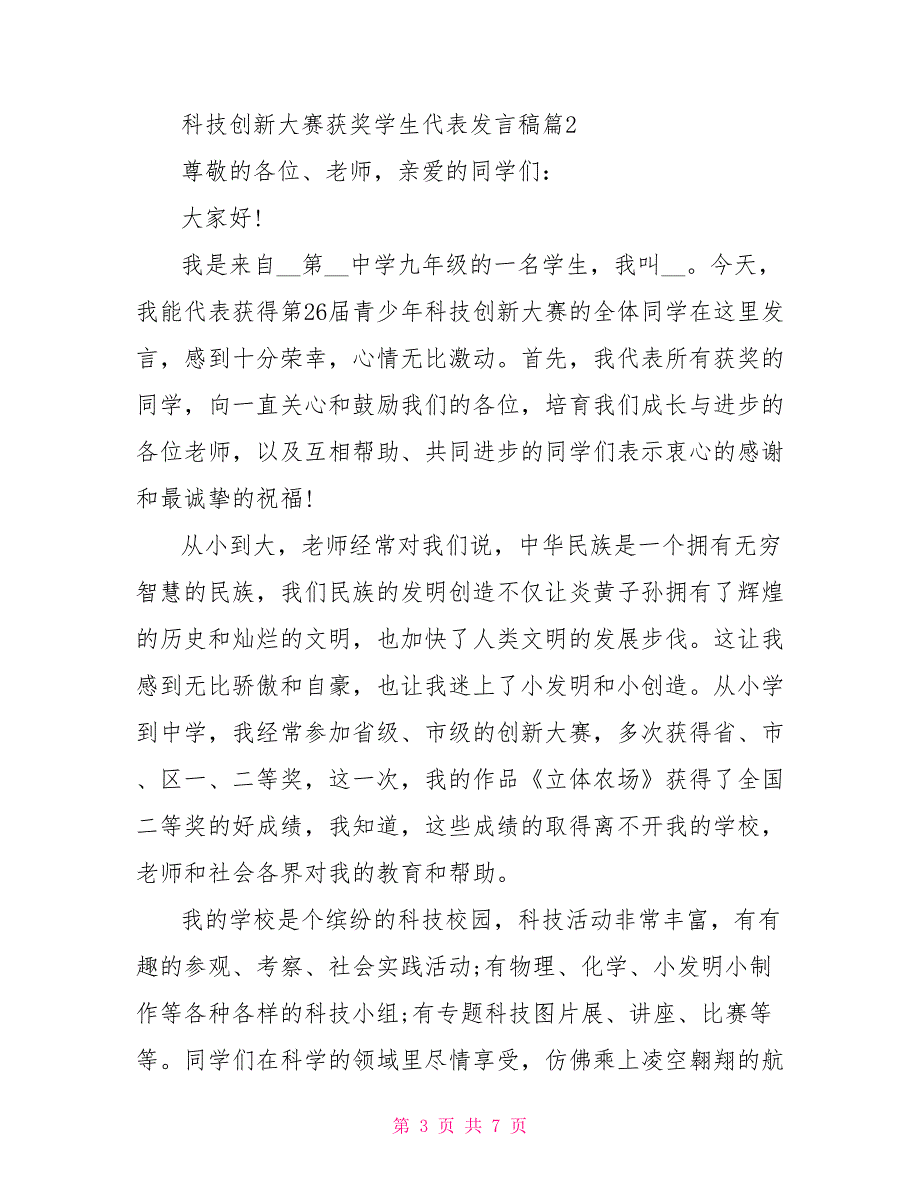 科技创新大赛获奖学生代表发言稿篇2

尊敬的各位、老师，亲爱的同学们：

大家好!

我是来自__第__中学九年级的一名学生，我叫__。今天，我能代表获得第26届青少年科技创新大赛的全体同学在这里发言，感到十分荣幸，心情无比激动。首先，我代表所有获奖的同学，向一直关心和鼓励我们的各位，培育我们成长与进步的各位老师，以及互相帮助、共同进步的同学们表示衷心的感谢和最诚挚的祝福!

从小到大，老师经常对我们说，中华民族是一个拥有无穷智慧的民族，我们民族的发明创造不仅让炎黄子孙拥有了辉煌的历史和灿烂的文明，也加快了人类文明的发展步伐。这让我感到无比骄傲和自豪，也让我迷上了小发明和小创造。从小学到中学，我经常参加省级、市级的创新大赛，多次获得省、市、区一、二等奖，这一次，我的作品《立体农场》获得了全国二等奖的好成绩，我知道，这些成绩的取得离不开我的学校，老师和社会各界对我的教育和帮助。

我的学校是个缤纷的科技校园，科技活动非常丰富，有有趣的参观、考察、社会实践活动;有物理、化学、小发明小制作等各种各样的科技小组;有专题科技图片展、讲座、比赛等等。同学们在科学的领域里尽情享受，仿佛乘上凌空翱翔的航

第 3 页 共 7 页